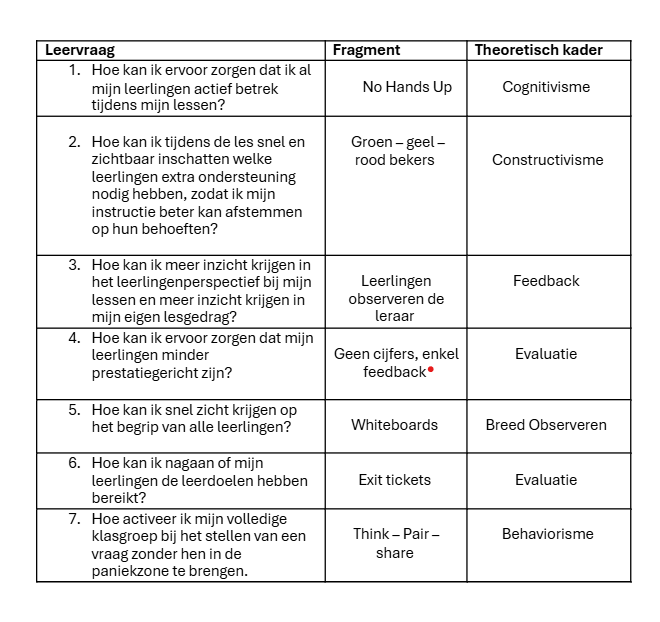 | Leervraag | Fragment | Theoretisch kader |
|---|---|---|
| 1. Hoe kan ik ervoor zorgen dat ik al mijn leerlingen actief betrek tijdens mijn lessen? | No Hands Up | Cognitivisme |
| 2. Hoe kan ik tijdens de les snel en zichtbaar inschatten welke leerlingen extra ondersteuning nodig hebben, zodat ik mijn instructie beter kan afstemmen op hun behoeften? | Groen – geel – rood bekers | Constructivisme |
| 3. Hoe kan ik meer inzicht krijgen in het leerlingenperspectief bij mijn lessen en meer inzicht krijgen in mijn eigen lesgedrag? | Leerlingen observeren de leraar | Feedback |
| 4. Hoe kan ik ervoor zorgen dat mijn leerlingen minder prestatiegericht zijn? | Geen cijfers, enkel feedback | Evaluatie |
| 5. Hoe kan ik snel zicht krijgen op het begrip van alle leerlingen? | Whiteboards | Breed Observeren |
| 6. Hoe kan ik nagaan of mijn leerlingen de leerdoelen hebben bereikt? | Exit tickets | Evaluatie |
| 7. Hoe activeer ik mijn volledige klasgroep bij het stellen van een vraag zonder hen in de paniekzone te brengen. | Think – Pair – share | Behaviorisme |